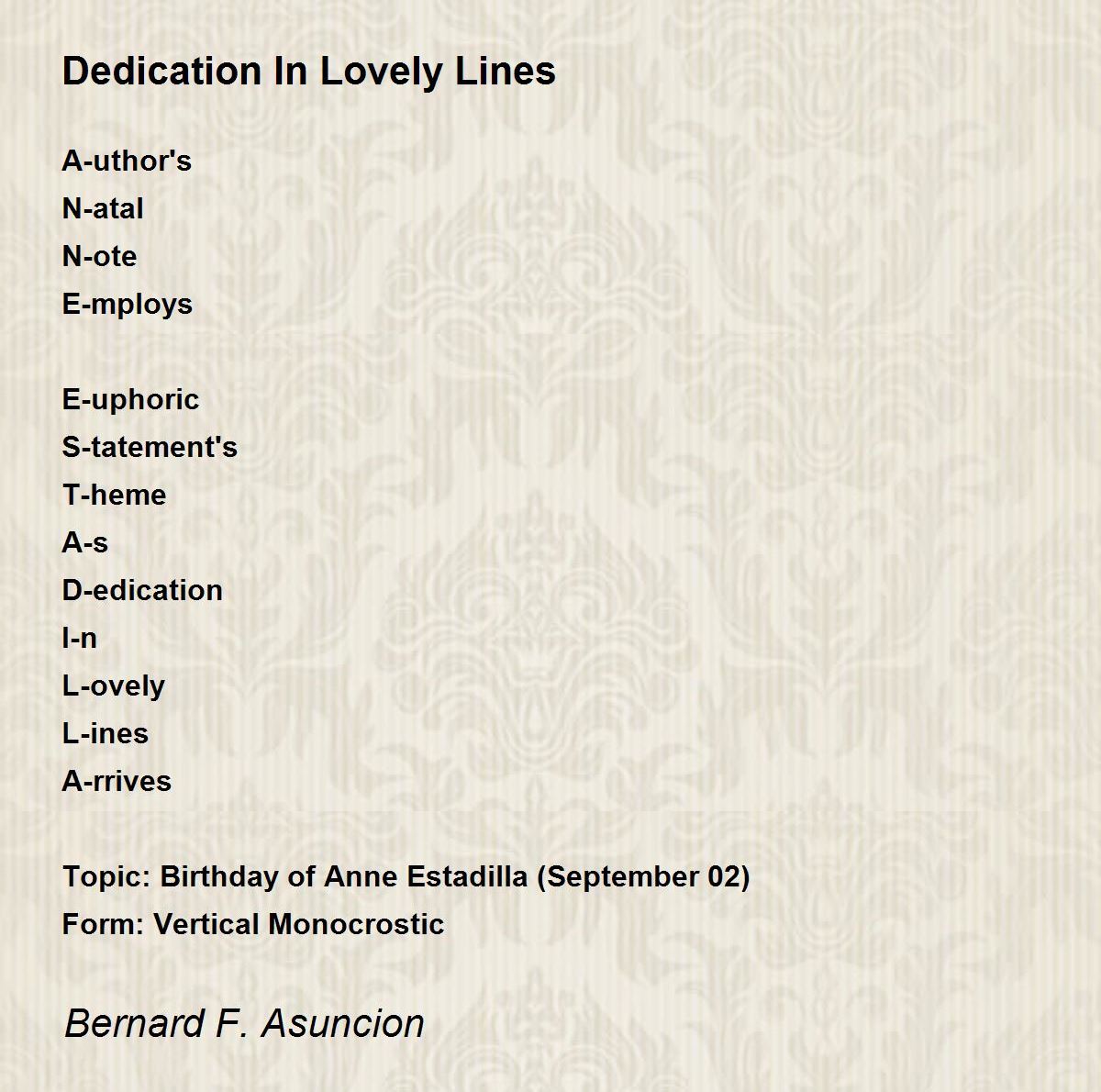 Dedication In Lovely Lines

A-uthor's
N-atal
N-ote
E-mploys

E-uphoric
S-tatement's
T-heme
A-s
D-edication
I-n
L-ovely
L-ines
A-rrives

Topic: Birthday of Anne Estadilla (September 02)
Form: Vertical Monocrostic

Bernard F. Asuncion